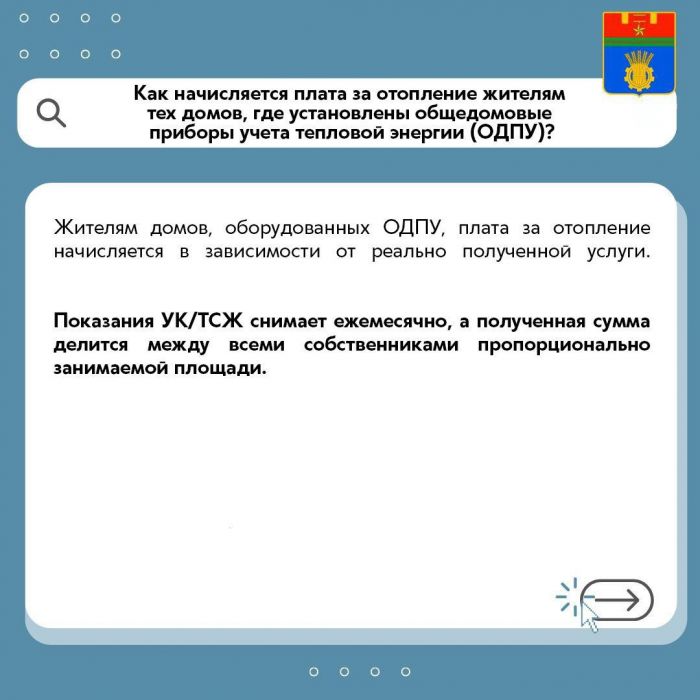 Как начисляется плата за отопление жителям тех домов, где установлены общедомовые приборы учета тепловой энергии (ОДПУ)?

Жителям домов, оборудованных ОДПУ, плата за отопление начисляется в зависимости от реально полученной услуги.

Показания УК/ТСЖ снимает ежемесячно, а полученная сумма делится между всеми собственниками пропорционально занимаемой площади.